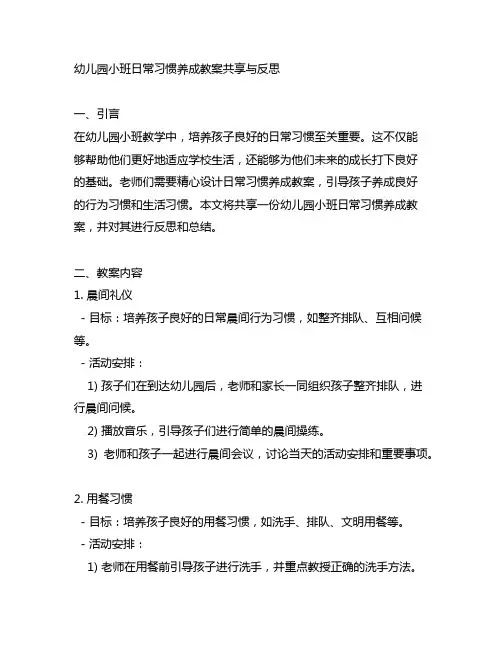 幼儿园小班日常习惯养成教案共享与反思

一、引言
在幼儿园小班教学中，培养孩子良好的日常习惯至关重要。这不仅能够帮助他们更好地适应学校生活，还能够为他们未来的成长打下良好的基础。老师们需要精心设计日常习惯养成教案，引导孩子养成良好的行为习惯和生活习惯。本文将共享一份幼儿园小班日常习惯养成教案，并对其进行反思和总结。

二、教案内容
1. 晨间礼仪
- 目标：培养孩子良好的日常晨间行为习惯，如整齐排队、互相问候等。
- 活动安排：
1) 孩子们在到达幼儿园后，老师和家长一同组织孩子整齐排队，进行晨间问候。
2) 播放音乐，引导孩子们进行简单的晨间操练。
3) 老师和孩子一起进行晨间会议，讨论当天的活动安排和重要事项。

2. 用餐习惯
- 目标：培养孩子良好的用餐习惯，如洗手、排队、文明用餐等。
- 活动安排：
1) 老师在用餐前引导孩子进行洗手，并重点教授正确的洗手方法。